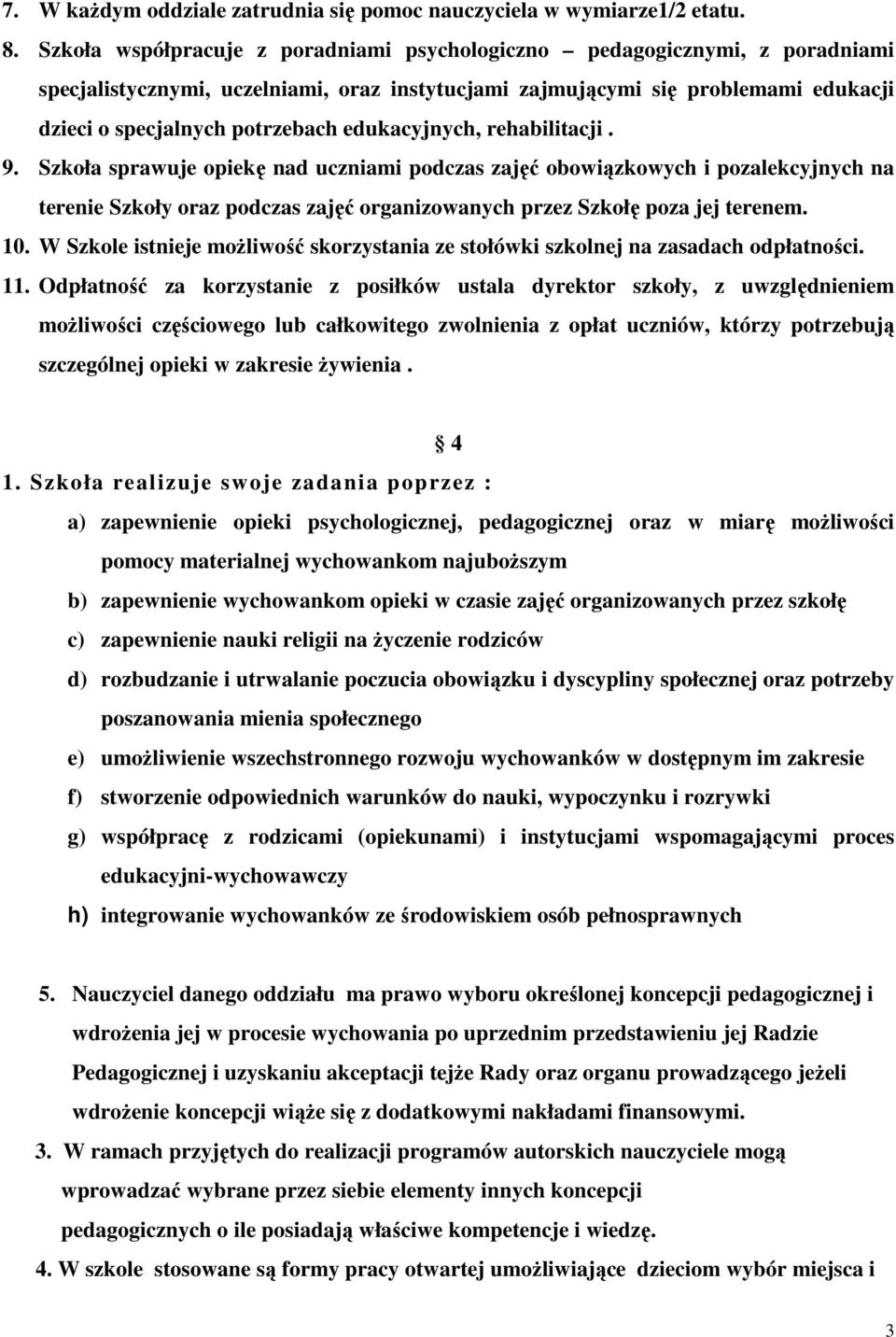 7. W każdym oddziale zatrudnia się pomoc nauczyciela w wymiarze1/2 etatu.

8. Szkoła współpracuje z poradniami psychologiczno – pedagogicznymi, z poradniami specjalistycznymi, uczelniami, oraz instytucjami zajmującymi się problemami edukacji dzieci o specjalnych potrzebach edukacyjnych, rehabilitacji .

9. Szkoła sprawuje opiekę nad uczniami podczas zajęć obowiązkowych i pozalekcyjnych na terenie Szkoły oraz podczas zajęć organizowanych przez Szkołę poza jej terenem.

10. W Szkole istnieje możliwość skorzystania ze stołówki szkolnej na zasadach odpłatności.

11. Odpłatność za korzystanie z posiłków ustala dyrektor szkoły, z uwzględnieniem możliwości częściowego lub całkowitego zwolnienia z opłat uczniów, którzy potrzebują szczególnej opieki w zakresie żywienia .

§ 4

1. Szkoła realizuje swoje zadania poprzez :

a) zapewnienie opieki psychologicznej, pedagogicznej oraz w miarę możliwości pomocy materialnej wychowankom najuboższym

b) zapewnienie wychowankom opieki w czasie zajęć organizowanych przez szkołę

c) zapewnienie nauki religii na życzenie rodziców

d) rozbudzanie i utrwalanie poczucia obowiązku i dyscypliny społecznej oraz potrzeby poszanowania mienia społecznego

e) umożliwienie wszechstronnego rozwoju wychowanków w dostępnym im zakresie

f) stworzenie odpowiednich warunków do nauki, wypoczynku i rozrywki

g) współpracę z rodzicami (opiekunami) i instytucjami wspomagającymi proces edukacyjni-wychowawczy

h) integrowanie wychowanków ze środowiskiem osób pełnosprawnych

5. Nauczyciel danego oddziału ma prawo wyboru określonej koncepcji pedagogicznej i wdrożenia jej w procesie wychowania po uprzednim przedstawieniu jej Radzie Pedagogicznej i uzyskaniu akceptacji tejże Rady oraz organu prowadzącego jeżeli wdrożenie koncepcji wiąże się z dodatkowymi nakładami finansowymi.

3. W ramach przyjętych do realizacji programów autorskich nauczyciele mogą wprowadzać wybrane przez siebie elementy innych koncepcji pedagogicznych o ile posiadają właściwe kompetencje i wiedzę.

4. W szkole stosowane są formy pracy otwartej umożliwiające dzieciom wybór miejsca i

3